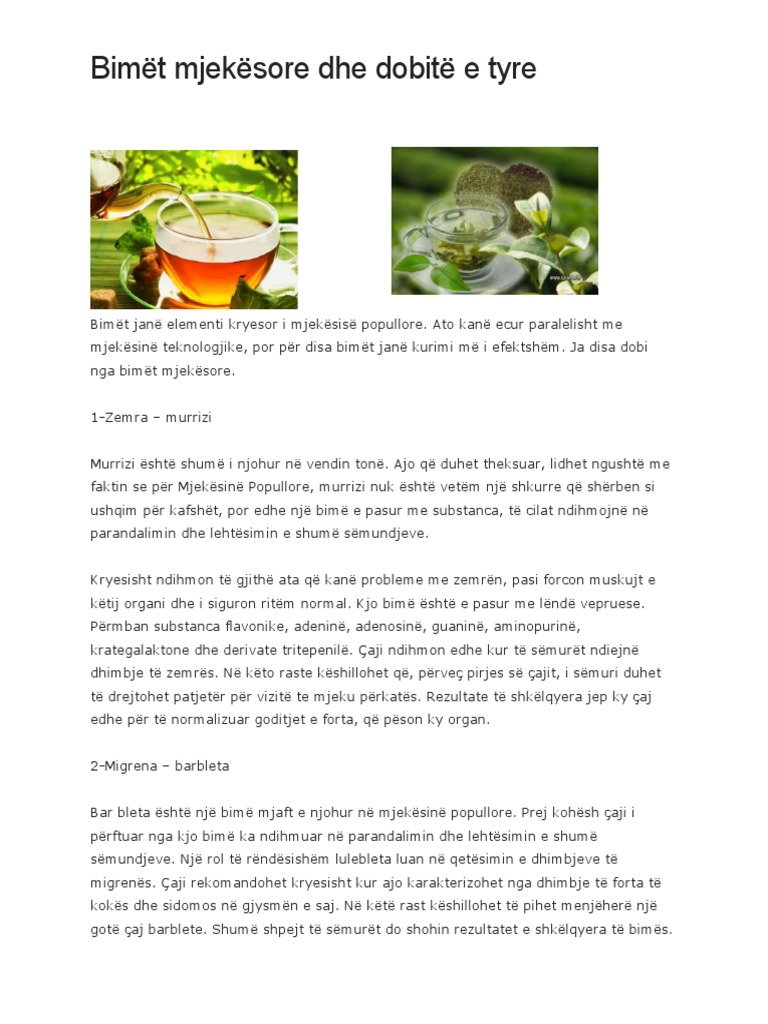 Bimët mjekësore dhe dobitë e tyre

Bimët janë elementi kryesor i mjekësisë popullore. Ato kanë ecur paralelisht me mjekësinë teknologjike, por për disa bimët janë kurimi më i efektshëm. Ja disa dobi nga bimët mjekësore.

1-Zemra – murrizi

Murrizi është shumë i njohur në vendin tonë. Ajo që duhet theksuar, lidhet ngushtë me faktin se për Mjekësinë Popullore, murrizi nuk është vetëm një shkurre që shërben si ushqim për kafshët, por edhe një bimë e pasur me substanca, të cilat ndihmojnë në parandalimin dhe lehtësimin e shumë sëmundjeve.

Kryesisht ndihmon të gjithë ata që kanë probleme me zemrën, pasi forcon muskujt e këtij organi dhe i siguron ritëm normal. Kjo bimë është e pasur me lëndë vepruese. Përmban substanca flavonike, adeninë, adenosinë, guaninë, aminopurinë, krategalaktone dhe derivate tritepenilë. Çaji ndihmon edhe kur të sëmurët ndiejnë dhimbje të zemrës. Në këto raste këshillohet që, përveç pirjes së çajit, i sëmuri duhet të drejtohet patjetër për vizitë te mjeku përkatës. Rezultate të shkëlqyera jep ky çaj edhe për të normalizuar goditjet e forta, që pëson ky organ.

2-Migrena – barbleta

Bar bleta është një bimë mjaft e njohur në mjekësinë popullore. Prej kohësh çaji i përftuar nga kjo bimë ka ndihmuar në parandalimin dhe lehtësimin e shumë sëmundjeve. Një rol të rëndësishëm lulebleta luan në qetësimin e dhimbjeve të migrenës. Çaji rekomandohet kryesisht kur ajo karakterizohet nga dhimbje të forta të kokës dhe sidomos në gjysmën e saj. Në këtë rast këshillohet të pihet menjëherë një gotë çaj barblete. Shumë shpejt të sëmurët do shohin rezultatet e shkëlqyera të bimës.